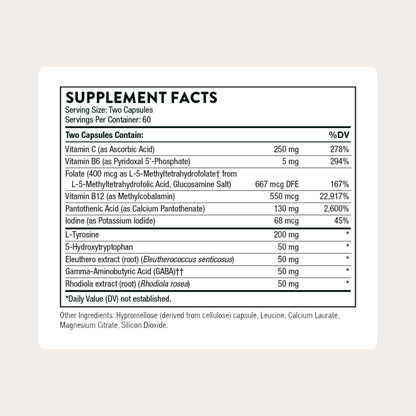 SUPPLEMENT FACTS
Serving Size: Two Capsules
Servings Per Container: 60

| Two Capsules Contain: | | %DV |
|---|---|---|
| Vitamin C (as Ascorbic Acid) | 250 mg | 278% |
| Vitamin B6 (as Pyridoxal 5'-Phosphate) | 5 mg | 294% |
| Folate (400 mcg as L-5-Methyltetrahydrofolate† from L-5-Methyltetrahydrofolic Acid, Glucosamine Salt) | 667 mcg DFE | 167% |
| Vitamin B12 (as Methylcobalamin) | 550 mcg | 22,917% |
| Pantothenic Acid (as Calcium Pantothenate) | 130 mg | 2,600% |
| Iodine (as Potassium Iodide) | 68 mcg | 45% |
| L-Tyrosine | 200 mg | * |
| 5-Hydroxytryptophan | 50 mg | * |
| Eleuthero extract (root) (Eleutherococcus senticosus) | 50 mg | * |
| Gamma-Aminobutyric Acid (GABA)†† | 50 mg | * |
| Rhodiola extract (root) (Rhodiola rosea) | 50 mg | * |

*Daily Value (DV) not established.

Other Ingredients: Hypromellose (derived from cellulose) capsule, Leucine, Calcium Laurate, Magnesium Citrate, Silicon Dioxide.